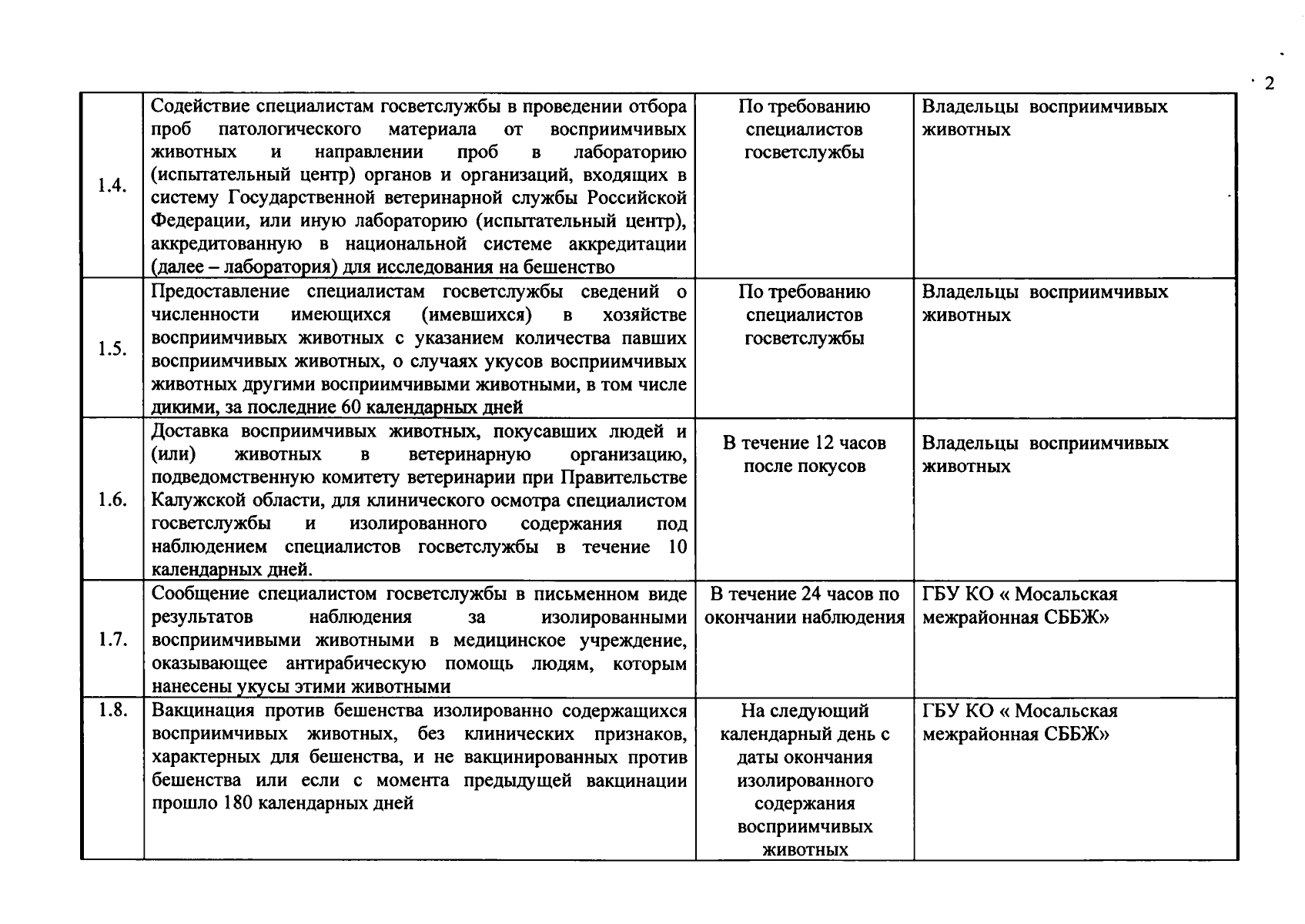 2

| | | | |
|---|---|---|---|
| 1.4. | Содействие специалистам госветслужбы в проведении отбора проб патологического материала от восприимчивых животных и направлении проб в лабораторию (испытательный центр) органов и организаций, входящих в систему Государственной ветеринарной службы Российской Федерации, или иную лабораторию (испытательный центр), аккредитованную в национальной системе аккредитации (далее – лаборатория) для исследования на бешенство | По требованию специалистов госветслужбы | Владельцы восприимчивых животных |
| 1.5. | Предоставление специалистам госветслужбы сведений о численности имеющихся (имевшихся) в хозяйстве восприимчивых животных с указанием количества павших восприимчивых животных, о случаях укусов восприимчивых животных другими восприимчивыми животными, в том числе дикими, за последние 60 календарных дней | По требованию специалистов госветслужбы | Владельцы восприимчивых животных |
| 1.6. | Доставка восприимчивых животных, покусавших людей и (или) животных в ветеринарную организацию, подведомственную комитету ветеринарии при Правительстве Калужской области, для клинического осмотра специалистом госветслужбы и изолированного содержания под наблюдением специалистов госветслужбы в течение 10 календарных дней. | В течение 12 часов после покусов | Владельцы восприимчивых животных |
| 1.7. | Сообщение специалистом госветслужбы в письменном виде результатов наблюдения за изолированными восприимчивыми животными в медицинское учреждение, оказывающее антирабическую помощь людям, которым нанесены укусы этими животными | В течение 24 часов по окончании наблюдения | ГБУ КО « Мосальская межрайонная СББЖ» |
| 1.8. | Вакцинация против бешенства изолированно содержащихся восприимчивых животных, без клинических признаков, характерных для бешенства, и не вакцинированных против бешенства или если с момента предыдущей вакцинации прошло 180 календарных дней | На следующий календарный день с даты окончания изолированного содержания восприимчивых животных | ГБУ КО « Мосальская межрайонная СББЖ» |